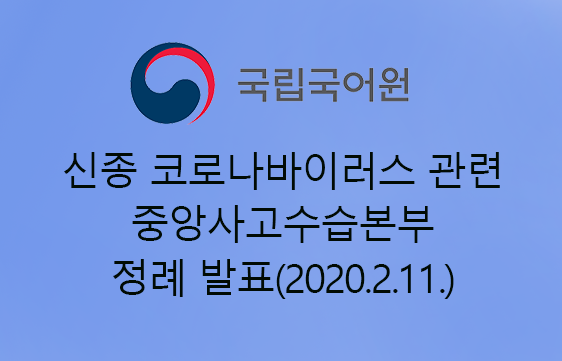 국립국어원

신종 코로나바이러스 관련
중앙사고수습본부
정례 발표(2020.2.11.)